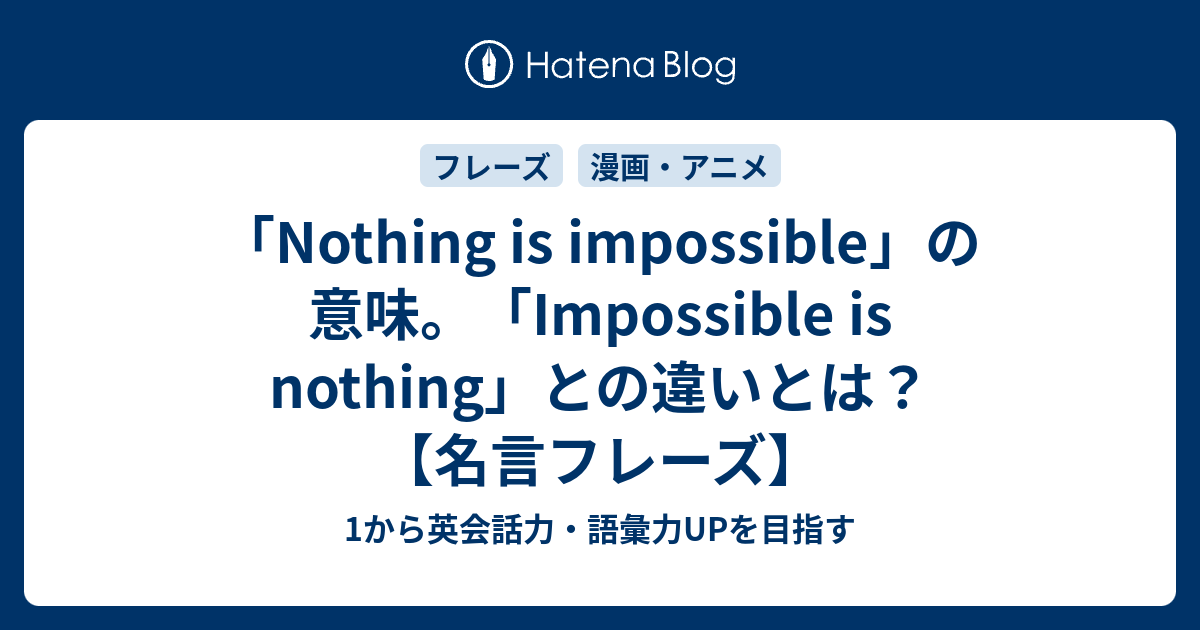 Hatena Blog

フレーズ

漫画・アニメ

「Nothing is impossible」の意味。「Impossible is nothing」との違いとは？【名言フレーズ】

1から英会話力・語彙力UPを目指す